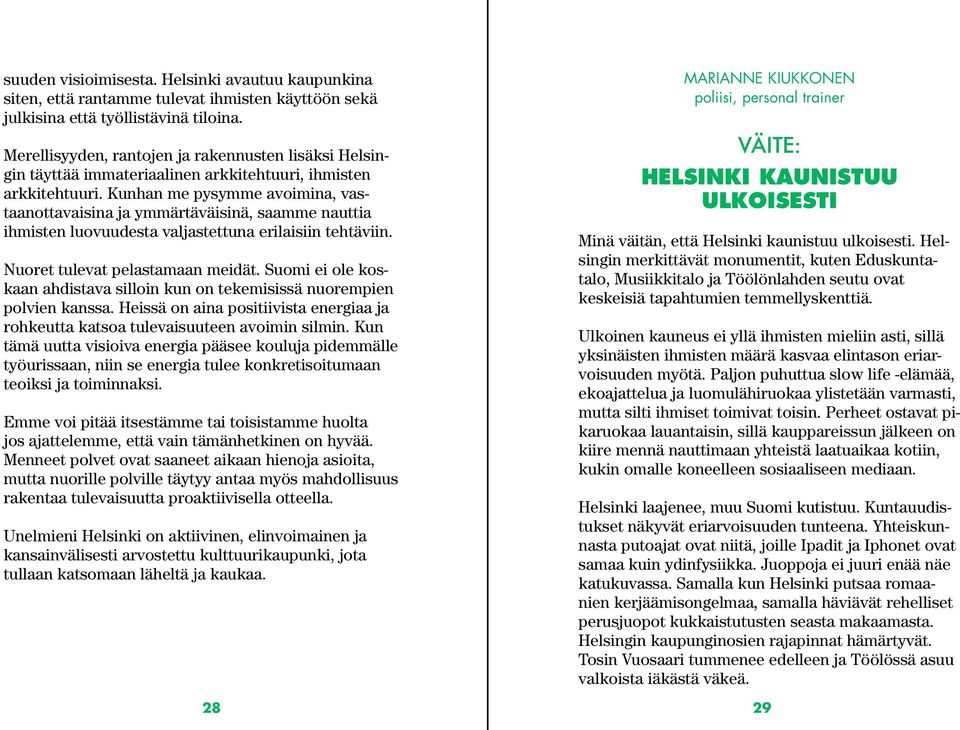 suuden visioimisesta. Helsinki avautuu kaupunkina siten, että rantamme tulevat ihmisten käyttöön sekä julkisina että työllistävinä tiloina.

Merellisyyden, rantojen ja rakennusten lisäksi Helsingin täyttää immateriaalinen arkkitehtuuri, ihmisten arkkitehtuuri. Kunhan me pysymme avoimina, vastaanottavaisina ja ymmärtäväisinä, saamme nauttia ihmisten luovuudesta valjastettuna erilaisiin tehtäviin.

Nuoret tulevat pelastamaan meidät. Suomi ei ole koskaan ahdistava silloin kun on tekemisissä nuorempien polvien kanssa. Heissä on aina positiivista energiaa ja rohkeutta katsoa tulevaisuuteen avoimin silmin. Kun tämä uutta visioiva energia pääsee kouluja pidemmälle työurissaan, niin se energia tulee konkretisoitumaan teoiksi ja toiminnaksi.

Emme voi pitää itsestämme tai toisistamme huolta jos ajattelemme, että vain tämänhetkinen on hyvää. Menneet polvet ovat saaneet aikaan hienoja asioita, mutta nuorille polville täytyy antaa myös mahdollisuus rakentaa tulevaisuutta proaktiivisella otteella.

Unelmieni Helsinki on aktiivinen, elinvoimainen ja kansainvälisesti arvostettu kulttuurikaupunki, jota tullaan katsomaan läheltä ja kaukaa.

28

MARIANNE KIUKKONEN
poliisi, personal trainer

VÄITE:
HELSINKI KAUNISTUU ULKOISESTI

Minä väitän, että Helsinki kaunistuu ulkoisesti. Helsingin merkittävät monumentit, kuten Eduskuntatalo, Musiikkitalo ja Töölönlahden seutu ovat keskeisiä tapahtumien temmellyskenttiä.

Ulkoinen kauneus ei yllä ihmisten mieliin asti, sillä yksinäisten ihmisten määrä kasvaa elintason eriarvoisuuden myötä. Paljon puhuttua slow life -elämää, ekoajattelua ja luomulähiruokaa ylistetään varmasti, mutta silti ihmiset toimivat toisin. Perheet ostavat pikaruokaa lauantaisin, sillä kauppareissun jälkeen on kiire mennä nauttimaan yhteistä laatuaikaa kotiin, kukin omalle koneelleen sosiaaliseen mediaan.

Helsinki laajenee, muu Suomi kutistuu. Kuntauudistukset näkyvät eriarvoisuuden tunteena. Yhteiskunnasta putoajat ovat niitä, joille Ipadit ja Iphonet ovat samaa kuin ydinfysiikka. Juoppoja ei juuri enää näe katukuvassa. Samalla kun Helsinki putsaa romaanien kerjäämisongelmaa, samalla häviävät rehelliset perusjuopot kukkaistutusten seasta makaamasta. Helsingin kaupunginosien rajapinnat hämärtyvät. Tosin Vuosaari tummenee edelleen ja Töölössä asuu valkoista iäkästä väkeä.

29